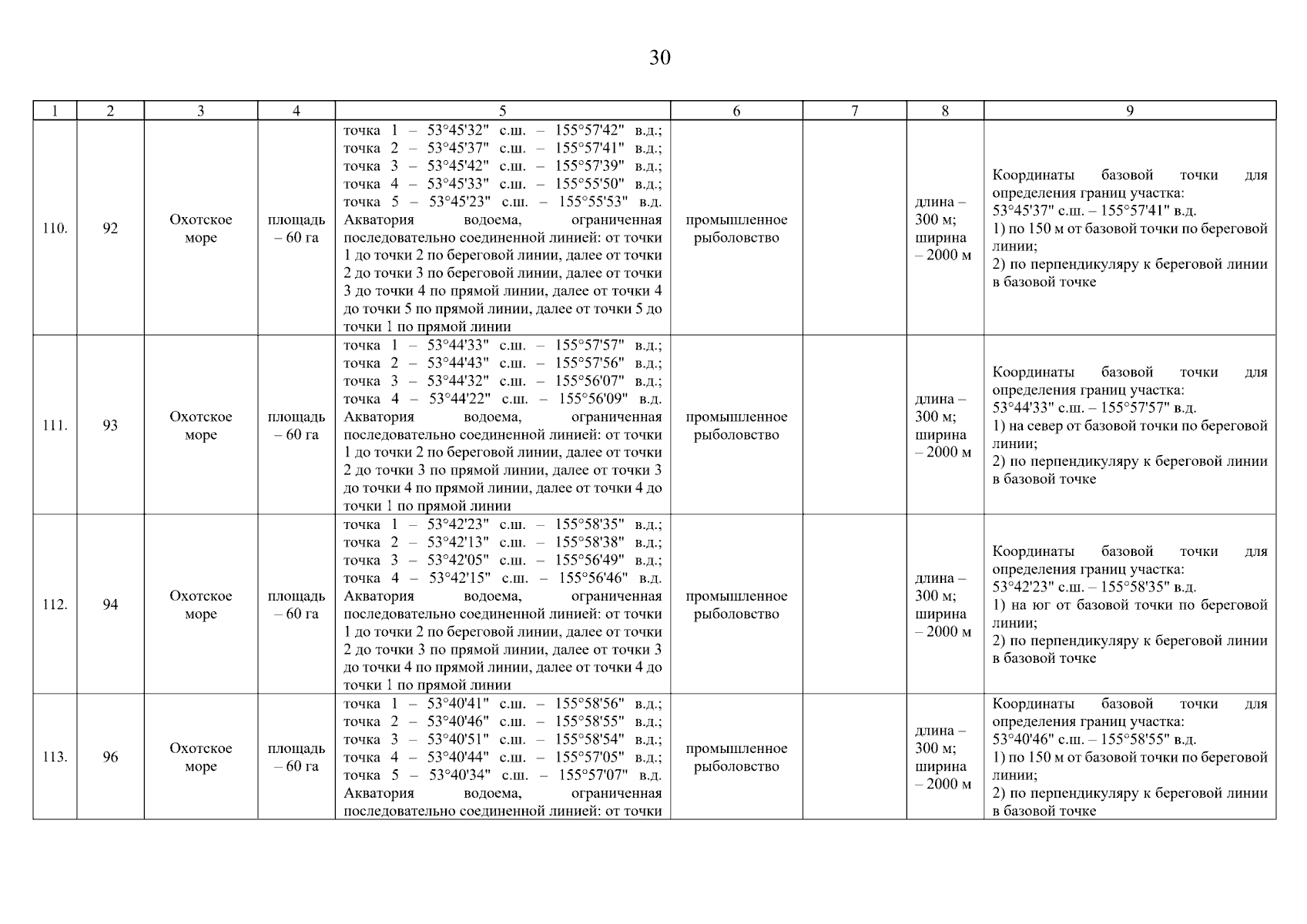 30

| 1 | 2 | 3 | 4 | 5 | 6 | 7 | 8 | 9 |
|---|---|---|---|---|---|---|---|---|
| 110. | 92 | Охотское море | площадь – 60 га | точка 1 – 53°45'32" с.ш. – 155°57'42" в.д.; точка 2 – 53°45'37" с.ш. – 155°57'41" в.д.; точка 3 – 53°45'42" с.ш. – 155°57'39" в.д.; точка 4 – 53°45'33" с.ш. – 155°55'50" в.д.; точка 5 – 53°45'23" с.ш. – 155°55'53" в.д. Акватория водоема, ограниченная последовательно соединенной линией: от точки 1 до точки 2 по береговой линии, далее от точки 2 до точки 3 по береговой линии, далее от точки 3 до точки 4 по прямой линии, далее от точки 4 до точки 5 по прямой линии, далее от точки 5 до точки 1 по прямой линии | промышленное рыболовство | | длина – 300 м; ширина – 2000 м | Координаты базовой точки для определения границ участка: 53°45'37" с.ш. – 155°57'41" в.д. 1) по 150 м от базовой точки по береговой линии; 2) по перпендикуляру к береговой линии в базовой точке |
| 111. | 93 | Охотское море | площадь – 60 га | точка 1 – 53°44'33" с.ш. – 155°57'57" в.д.; точка 2 – 53°44'43" с.ш. – 155°57'56" в.д.; точка 3 – 53°44'32" с.ш. – 155°56'07" в.д.; точка 4 – 53°44'22" с.ш. – 155°56'09" в.д. Акватория водоема, ограниченная последовательно соединенной линией: от точки 1 до точки 2 по береговой линии, далее от точки 2 до точки 3 по прямой линии, далее от точки 3 до точки 4 по прямой линии, далее от точки 4 до точки 1 по прямой линии | промышленное рыболовство | | длина – 300 м; ширина – 2000 м | Координаты базовой точки для определения границ участка: 53°44'33" с.ш. – 155°57'57" в.д. 1) на север от базовой точки по береговой линии; 2) по перпендикуляру к береговой линии в базовой точке |
| 112. | 94 | Охотское море | площадь – 60 га | точка 1 – 53°42'23" с.ш. – 155°58'35" в.д.; точка 2 – 53°42'13" с.ш. – 155°58'38" в.д.; точка 3 – 53°42'05" с.ш. – 155°56'49" в.д.; точка 4 – 53°42'15" с.ш. – 155°56'46" в.д. Акватория водоема, ограниченная последовательно соединенной линией: от точки 1 до точки 2 по береговой линии, далее от точки 2 до точки 3 по прямой линии, далее от точки 3 до точки 4 по прямой линии, далее от точки 4 до точки 1 по прямой линии | промышленное рыболовство | | длина – 300 м; ширина – 2000 м | Координаты базовой точки для определения границ участка: 53°42'23" с.ш. – 155°58'35" в.д. 1) на юг от базовой точки по береговой линии; 2) по перпендикуляру к береговой линии в базовой точке |
| 113. | 96 | Охотское море | площадь – 60 га | точка 1 – 53°40'41" с.ш. – 155°58'56" в.д.; точка 2 – 53°40'46" с.ш. – 155°58'55" в.д.; точка 3 – 53°40'51" с.ш. – 155°58'54" в.д.; точка 4 – 53°40'44" с.ш. – 155°57'05" в.д.; точка 5 – 53°40'34" с.ш. – 155°57'07" в.д. Акватория водоема, ограниченная последовательно соединенной линией: от точки | промышленное рыболовство | | длина – 300 м; ширина – 2000 м | Координаты базовой точки для определения границ участка: 53°40'46" с.ш. – 155°58'55" в.д. 1) по 150 м от базовой точки по береговой линии; 2) по перпендикуляру к береговой линии в базовой точке |